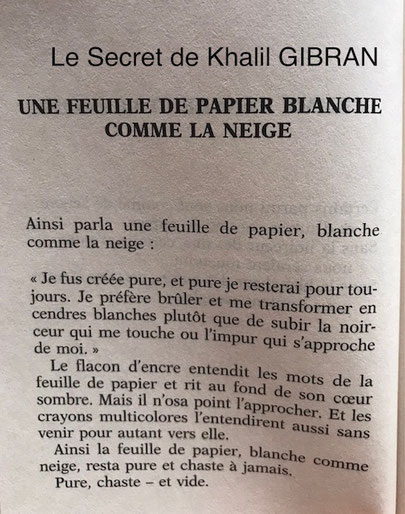 Le Secret de Khalil GIBRAN

UNE FEUILLE DE PAPIER BLANCHE COMME LA NEIGE

Ainsi parla une feuille de papier, blanche comme la neige :

« Je fus créée pure, et pure je resterai pour toujours. Je préfère brûler et me transformer en cendres blanches plutôt que de subir la noirceur qui me touche ou l'impur qui s'approche de moi. »

Le flacon d'encre entendit les mots de la feuille de papier et rit au fond de son cœur sombre. Mais il n'osa point l'approcher. Et les crayons multicolores l'entendirent aussi sans venir pour autant vers elle.

Ainsi la feuille de papier, blanche comme neige, resta pure et chaste à jamais.

Pure, chaste – et vide.